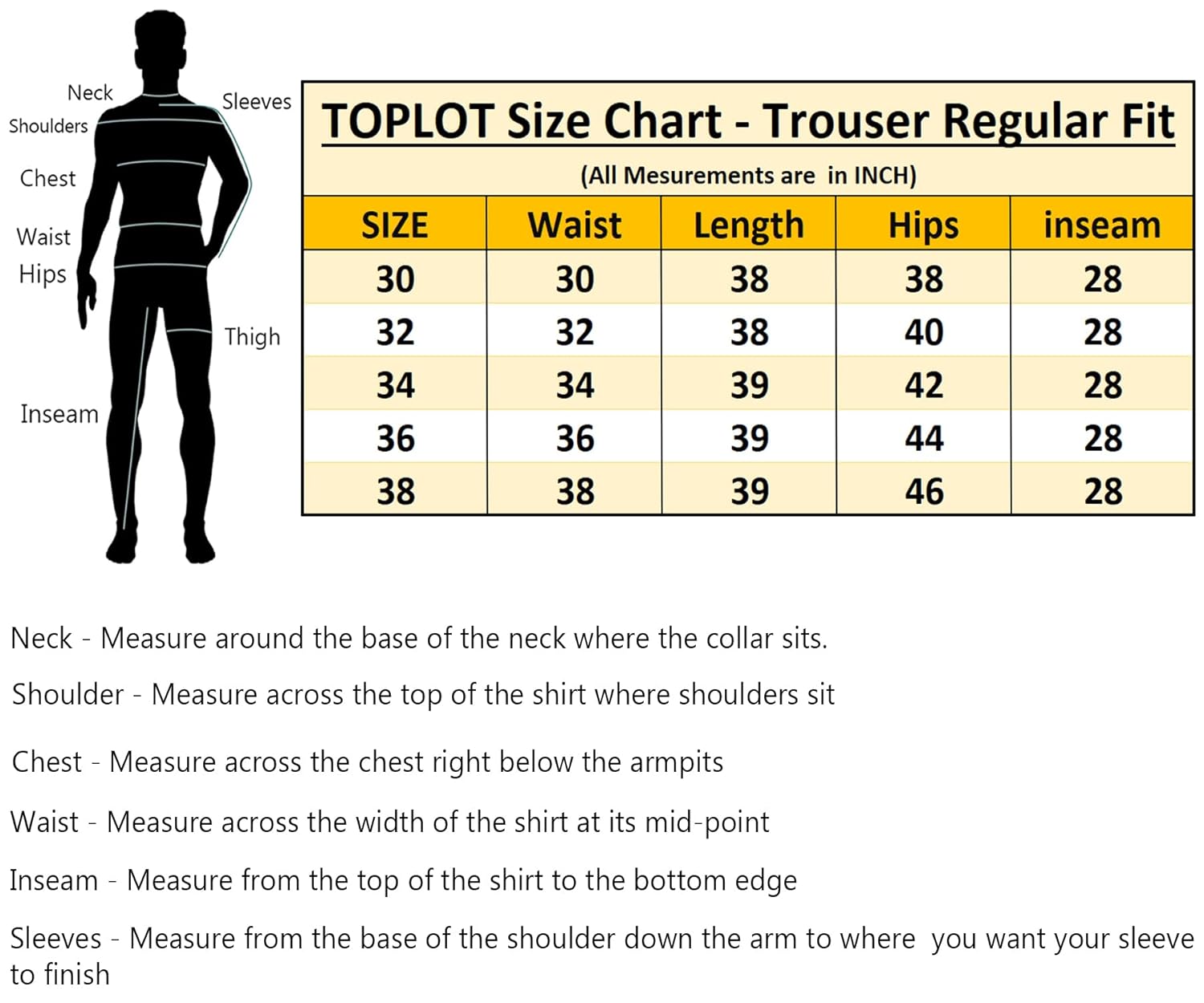 Neck
Shoulders
Sleeves
Chest
Waist
Hips
Thigh
Inseam

TOPLOT Size Chart - Trouser Regular Fit

(All Mesurements are in INCH)

| SIZE | Waist | Length | Hips | inseam |
|---|---|---|---|---|
| 30 | 30 | 38 | 38 | 28 |
| 32 | 32 | 38 | 40 | 28 |
| 34 | 34 | 39 | 42 | 28 |
| 36 | 36 | 39 | 44 | 28 |
| 38 | 38 | 39 | 46 | 28 |

Neck - Measure around the base of the neck where the collar sits.

Shoulder - Measure across the top of the shirt where shoulders sit

Chest - Measure across the chest right below the armpits

Waist - Measure across the width of the shirt at its mid-point

Inseam - Measure from the top of the shirt to the bottom edge

Sleeves - Measure from the base of the shoulder down the arm to where you want your sleeve to finish